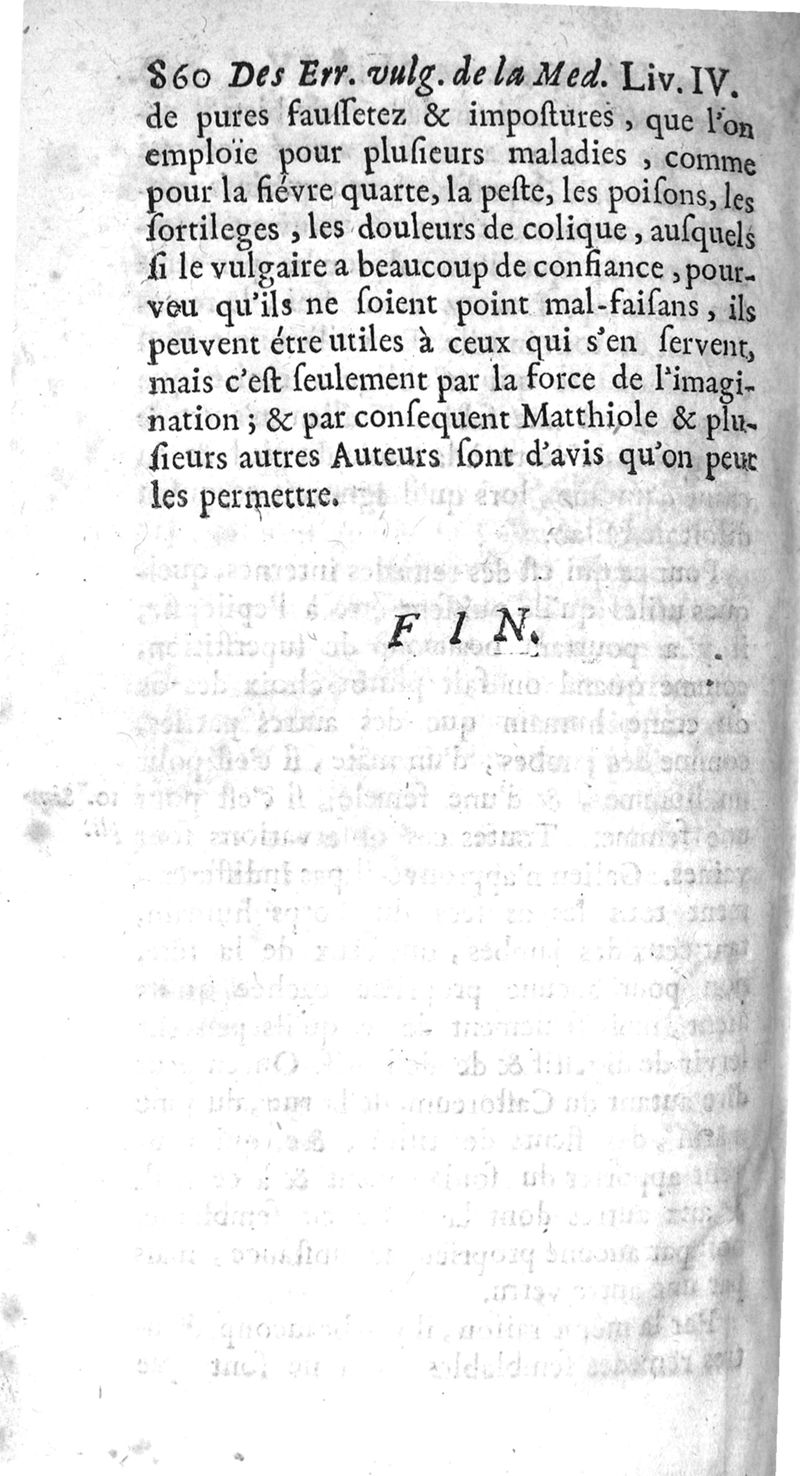 860 Des Err. vulg. de la Med. Liv. IV.

de pures fausſetez & impoſtures, que l'on emploïe pour pluſieurs maladies, comme pour la fiévre quarte, la peſte, les poiſons, les ſortileges, les douleurs de colique, auſquels ſi le vulgaire a beaucoup de confiance, pourveu qu'ils ne ſoient point mal-faiſans, ils peuvent étre utiles à ceux qui s'en ſervent, mais c'eſt ſeulement par la force de l'imagination; & par conſequent Matthiole & pluſieurs autres Auteurs ſont d'avis qu'on peut les permettre.

FIN.